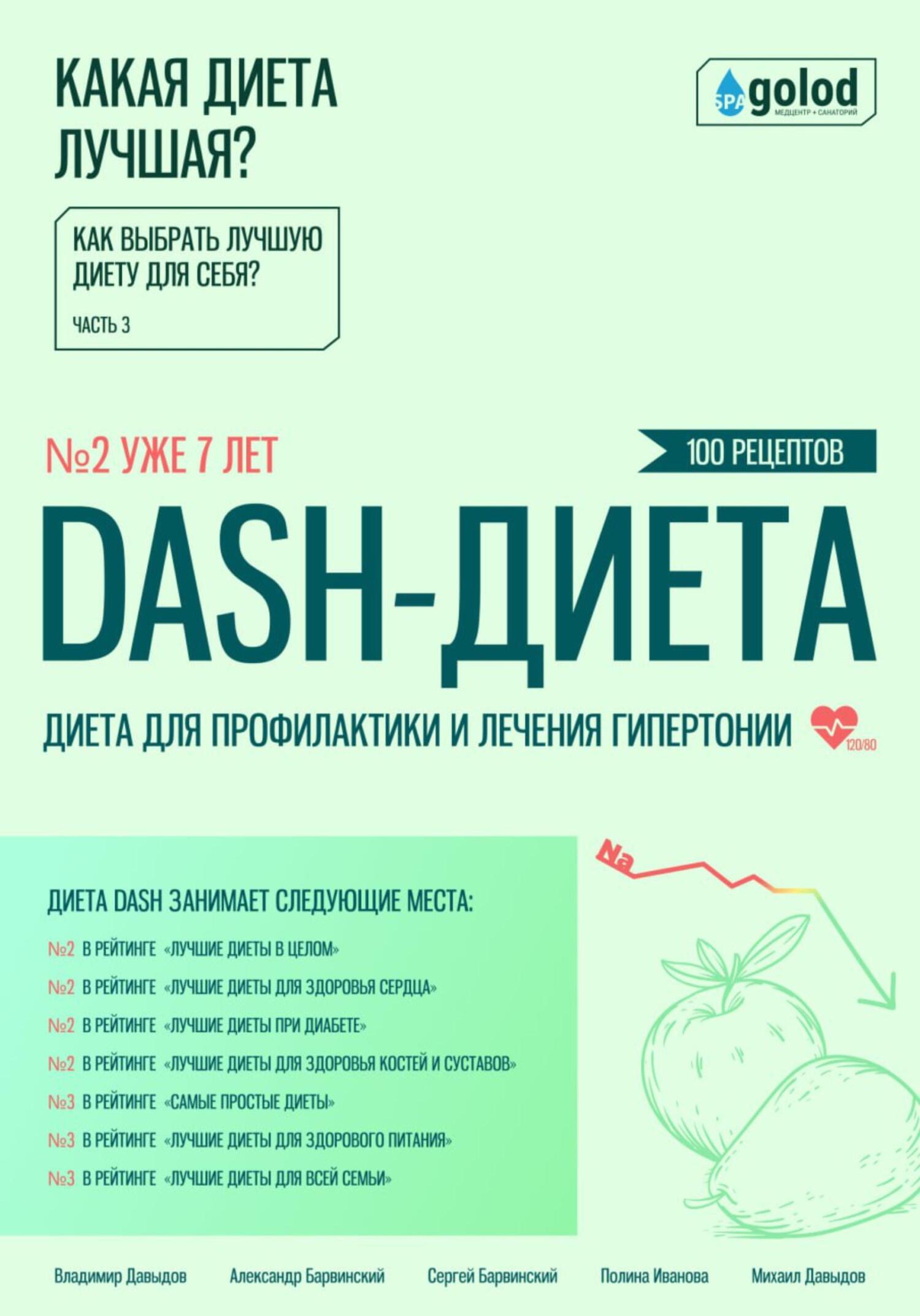 КАКАЯ ДИЕТА ЛУЧШАЯ?

SPA golod
МЕДЦЕНТР + САНАТОРИЙ

КАК ВЫБРАТЬ ЛУЧШУЮ ДИЕТУ ДЛЯ СЕБЯ?

ЧАСТЬ 3

№2 УЖЕ 7 ЛЕТ

100 РЕЦЕПТОВ

DASH-ДИЕТА

ДИЕТА ДЛЯ ПРОФИЛАКТИКИ И ЛЕЧЕНИЯ ГИПЕРТОНИИ

120/80

Na

ДИЕТА DASH ЗАНИМАЕТ СЛЕДУЮЩИЕ МЕСТА:

№2 В РЕЙТИНГЕ «ЛУЧШИЕ ДИЕТЫ В ЦЕЛОМ»

№2 В РЕЙТИНГЕ «ЛУЧШИЕ ДИЕТЫ ДЛЯ ЗДОРОВЬЯ СЕРДЦА»

№2 В РЕЙТИНГЕ «ЛУЧШИЕ ДИЕТЫ ПРИ ДИАБЕТЕ»

№2 В РЕЙТИНГЕ «ЛУЧШИЕ ДИЕТЫ ДЛЯ ЗДОРОВЬЯ КОСТЕЙ И СУСТАВОВ»

№3 В РЕЙТИНГЕ «САМЫЕ ПРОСТЫЕ ДИЕТЫ»

№3 В РЕЙТИНГЕ «ЛУЧШИЕ ДИЕТЫ ДЛЯ ЗДОРОВОГО ПИТАНИЯ»

№3 В РЕЙТИНГЕ «ЛУЧШИЕ ДИЕТЫ ДЛЯ ВСЕЙ СЕМЬИ»

Владимир Давыдов Александр Барвинский Сергей Барвинский Полина Иванова Михаил Давыдов